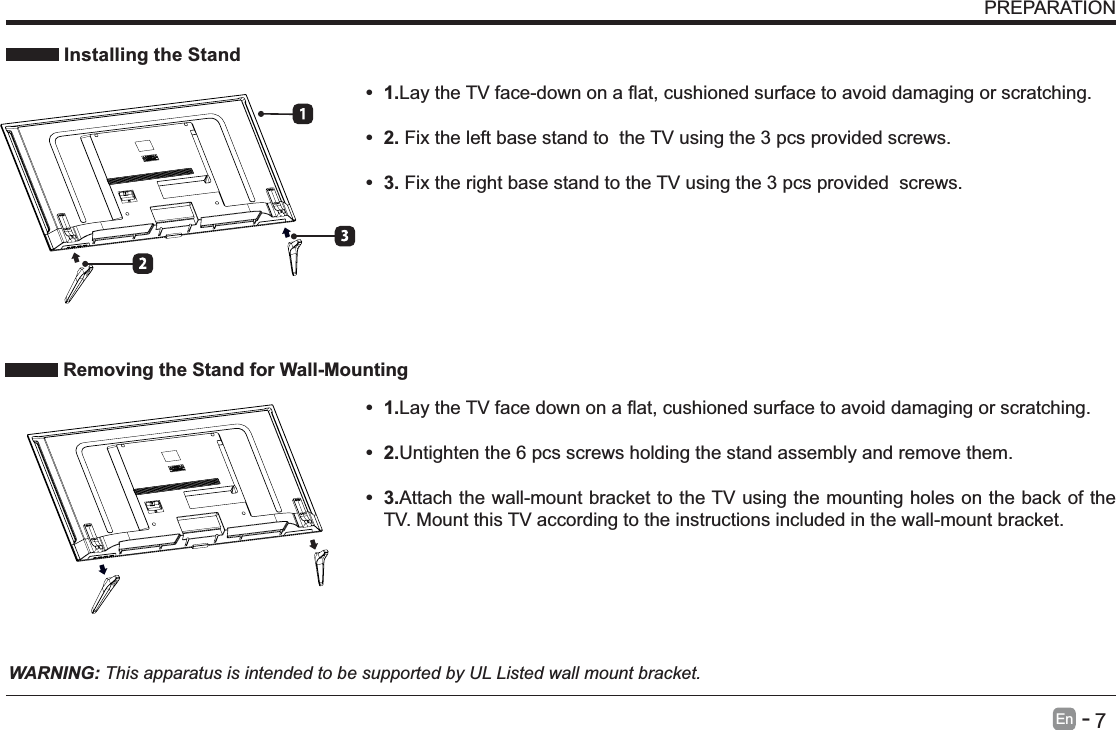 PREPARATION

Installing the Stand

1

2

3

• 1.Lay the TV face-down on a flat, cushioned surface to avoid damaging or scratching.

• 2. Fix the left base stand to the TV using the 3 pcs provided screws.

• 3. Fix the right base stand to the TV using the 3 pcs provided screws.

Removing the Stand for Wall-Mounting

• 1.Lay the TV face down on a flat, cushioned surface to avoid damaging or scratching.

• 2.Untighten the 6 pcs screws holding the stand assembly and remove them.

• 3.Attach the wall-mount bracket to the TV using the mounting holes on the back of the TV. Mount this TV according to the instructions included in the wall-mount bracket.

WARNING: This apparatus is intended to be supported by UL Listed wall mount bracket.

En - 7